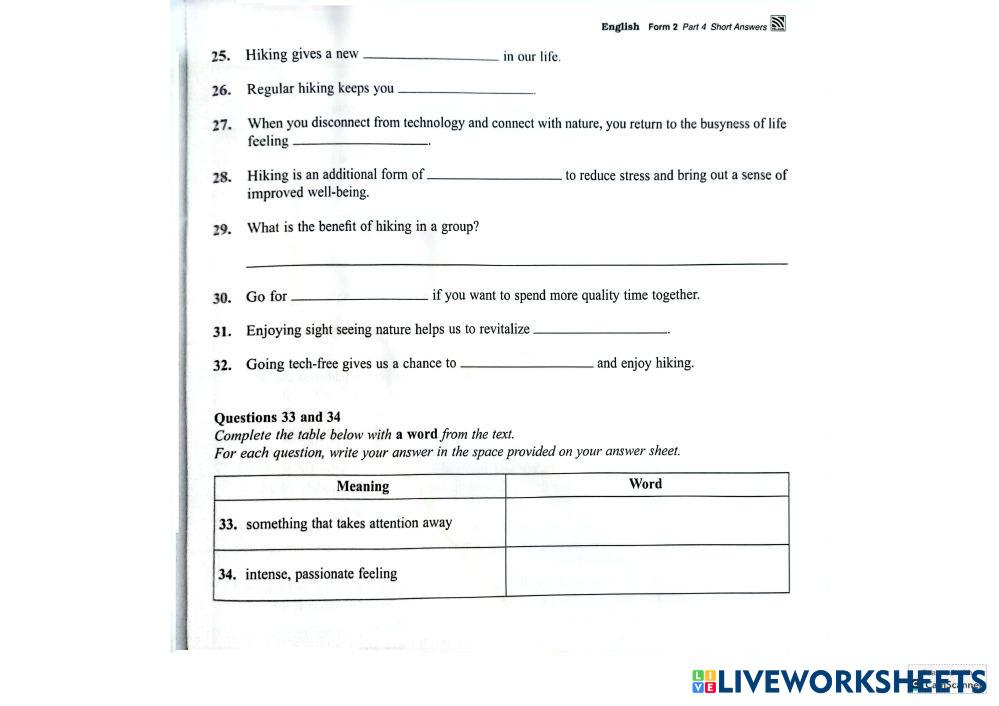 English Form 2 Part 4 Short Answers

25. Hiking gives a new ______________ in our life.

26. Regular hiking keeps you ______________.

27. When you disconnect from technology and connect with nature, you return to the busyness of life feeling ______________.

28. Hiking is an additional form of ______________ to reduce stress and bring out a sense of improved well-being.

29. What is the benefit of hiking in a group?

______________

30. Go for ______________ if you want to spend more quality time together.

31. Enjoying sight seeing nature helps us to revitalize ______________.

32. Going tech-free gives us a chance to ______________ and enjoy hiking.

Questions 33 and 34
Complete the table below with a word from the text.
For each question, write your answer in the space provided on your answer sheet.

| Meaning | Word |
|---|---|
| 33. something that takes attention away | |
| 34. intense, passionate feeling | |

LIVEWORKSHEETS